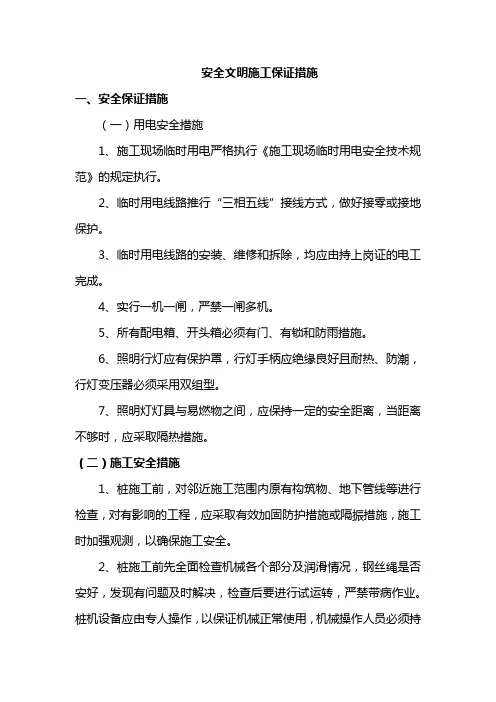 安全文明施工保证措施

一、安全保证措施

（一）用电安全措施

1、施工现场临时用电严格执行《施工现场临时用电安全技术规范》的规定执行。

2、临时用电线路推行“三相五线”接线方式，做好接零或接地保护。

3、临时用电线路的安装、维修和拆除，均应由持上岗证的电工完成。

4、实行一机一闸，严禁一闸多机。

5、所有配电箱、开头箱必须有门、有锁和防雨措施。

6、照明行灯应有保护罩，行灯手柄应绝缘良好且耐热、防潮，行灯变压器必须采用双组型。

7、照明灯灯具与易燃物之间，应保持一定的安全距离，当距离不够时，应采取隔热措施。

（二）施工安全措施

1、桩施工前，对邻近施工范围内原有构筑物、地下管线等进行检查，对有影响的工程，应采取有效加固防护措施或隔振措施，施工时加强观测，以确保施工安全。

2、桩施工前先全面检查机械各个部分及润滑情况，钢丝绳是否安好，发现有问题及时解决，检查后要进行试运转，严禁带病作业。桩机设备应由专人操作，以保证机械正常使用，机械操作人员必须持